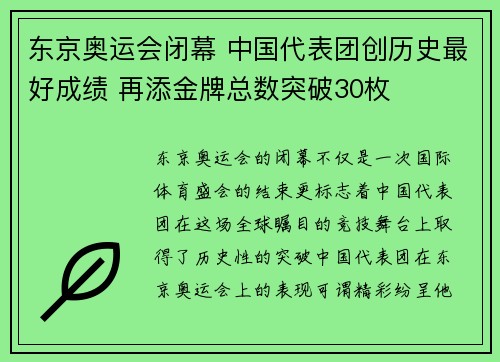 东京奥运会闭幕 中国代表团创历史最好成绩 再添金牌总数突破30枚

东京奥运会的闭幕不仅是一次国际体育盛会的结束更标志着中国代表团在这场全球瞩目的竞技舞台上取得了历史性的突破中国代表团在东京奥运会上的表现可谓精彩纷呈他